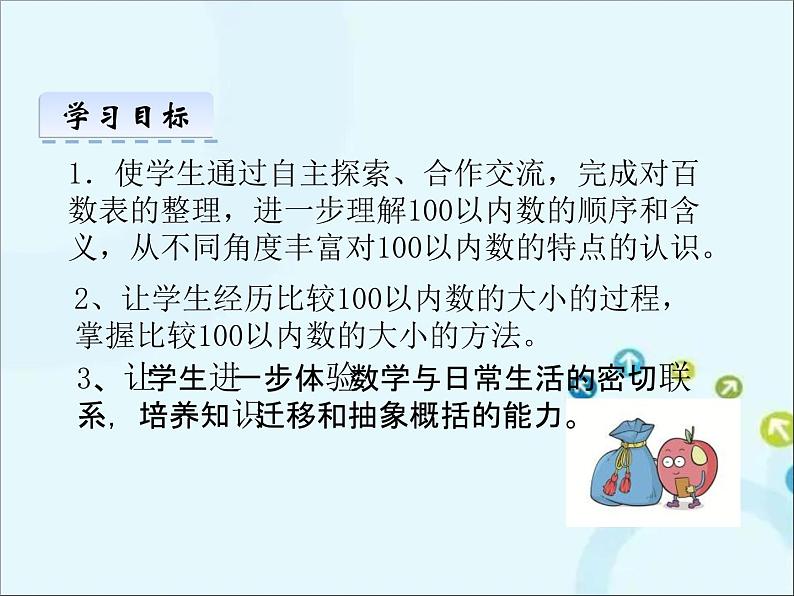 学习目标

1．使学生通过自主探索、合作交流，完成对百数表的整理，进一步理解100以内数的顺序和含义，从不同角度丰富对100以内数的特点的认识。

2、让学生经历比较100以内数的大小的过程，掌握比较100以内数的大小的方法。

3、让学生进一步体验数学与日常生活的密切联系，培养知识迁移和抽象概括的能力。